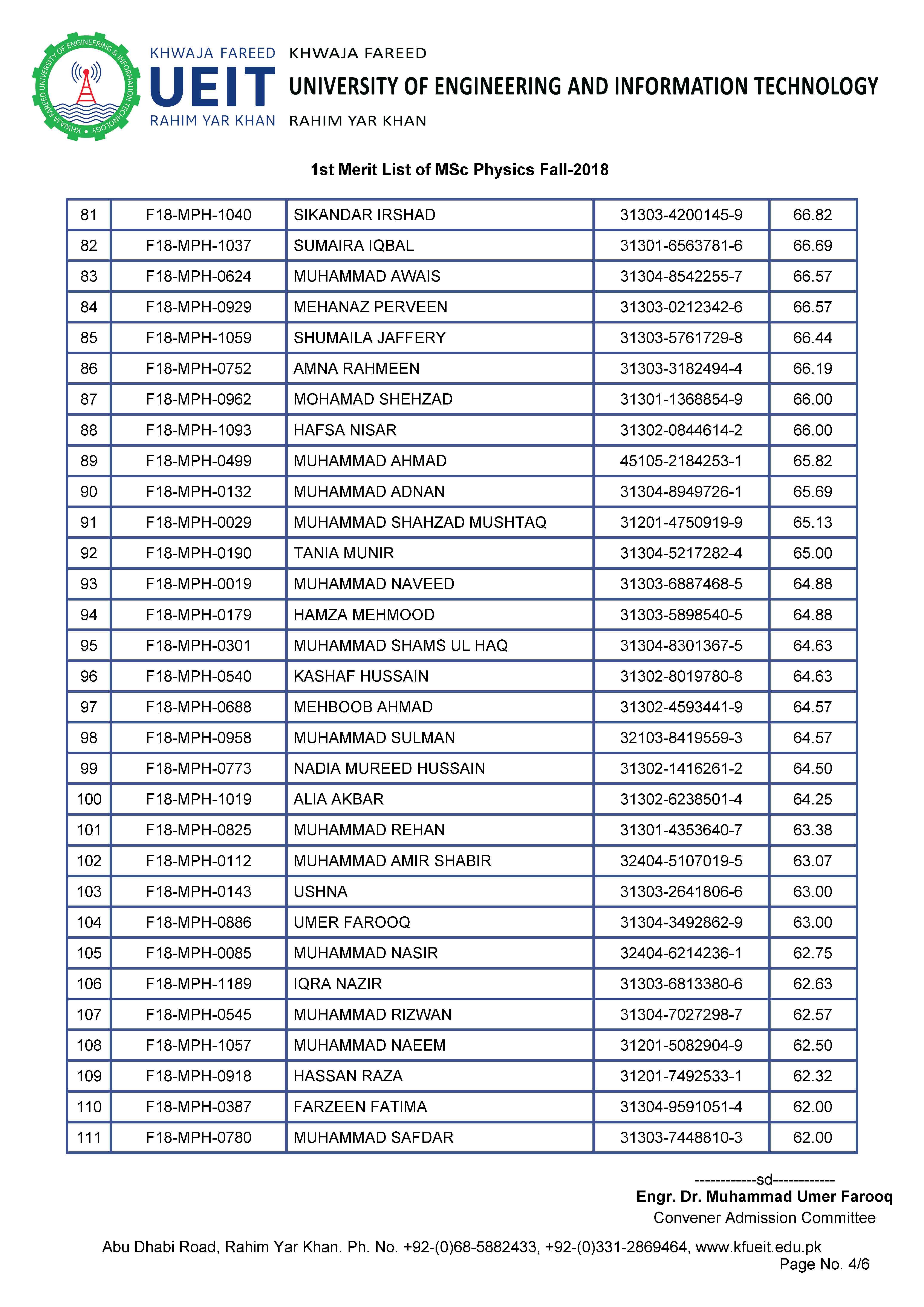 KHWAJA FAREED UNIVERSITY OF ENGINEERING & INFORMATION TECHNOLOGY

KHWAJA FAREED
UEIT
RAHIM YAR KHAN

KHWAJA FAREED
UNIVERSITY OF ENGINEERING AND INFORMATION TECHNOLOGY
RAHIM YAR KHAN

1st Merit List of MSc Physics Fall-2018

| 81 | F18-MPH-1040 | SIKANDAR IRSHAD | 31303-4200145-9 | 66.82 |
|---|---|---|---|---|
| 82 | F18-MPH-1037 | SUMAIRA IQBAL | 31301-6563781-6 | 66.69 |
| 83 | F18-MPH-0624 | MUHAMMAD AWAIS | 31304-8542255-7 | 66.57 |
| 84 | F18-MPH-0929 | MEHANAZ PERVEEN | 31303-0212342-6 | 66.57 |
| 85 | F18-MPH-1059 | SHUMAILA JAFFERY | 31303-5761729-8 | 66.44 |
| 86 | F18-MPH-0752 | AMNA RAHMEEN | 31303-3182494-4 | 66.19 |
| 87 | F18-MPH-0962 | MOHAMAD SHEHZAD | 31301-1368854-9 | 66.00 |
| 88 | F18-MPH-1093 | HAFSA NISAR | 31302-0844614-2 | 66.00 |
| 89 | F18-MPH-0499 | MUHAMMAD AHMAD | 45105-2184253-1 | 65.82 |
| 90 | F18-MPH-0132 | MUHAMMAD ADNAN | 31304-8949726-1 | 65.69 |
| 91 | F18-MPH-0029 | MUHAMMAD SHAHZAD MUSHTAQ | 31201-4750919-9 | 65.13 |
| 92 | F18-MPH-0190 | TANIA MUNIR | 31304-5217282-4 | 65.00 |
| 93 | F18-MPH-0019 | MUHAMMAD NAVEED | 31303-6887468-5 | 64.88 |
| 94 | F18-MPH-0179 | HAMZA MEHMOOD | 31303-5898540-5 | 64.88 |
| 95 | F18-MPH-0301 | MUHAMMAD SHAMS UL HAQ | 31304-8301367-5 | 64.63 |
| 96 | F18-MPH-0540 | KASHAF HUSSAIN | 31302-8019780-8 | 64.63 |
| 97 | F18-MPH-0688 | MEHBOOB AHMAD | 31302-4593441-9 | 64.57 |
| 98 | F18-MPH-0958 | MUHAMMAD SULMAN | 32103-8419559-3 | 64.57 |
| 99 | F18-MPH-0773 | NADIA MUREED HUSSAIN | 31302-1416261-2 | 64.50 |
| 100 | F18-MPH-1019 | ALIA AKBAR | 31302-6238501-4 | 64.25 |
| 101 | F18-MPH-0825 | MUHAMMAD REHAN | 31301-4353640-7 | 63.38 |
| 102 | F18-MPH-0112 | MUHAMMAD AMIR SHABIR | 32404-5107019-5 | 63.07 |
| 103 | F18-MPH-0143 | USHNA | 31303-2641806-6 | 63.00 |
| 104 | F18-MPH-0886 | UMER FAROOQ | 31304-3492862-9 | 63.00 |
| 105 | F18-MPH-0085 | MUHAMMAD NASIR | 32404-6214236-1 | 62.75 |
| 106 | F18-MPH-1189 | IQRA NAZIR | 31303-6813380-6 | 62.63 |
| 107 | F18-MPH-0545 | MUHAMMAD RIZWAN | 31304-7027298-7 | 62.57 |
| 108 | F18-MPH-1057 | MUHAMMAD NAEEM | 31201-5082904-9 | 62.50 |
| 109 | F18-MPH-0918 | HASSAN RAZA | 31201-7492533-1 | 62.32 |
| 110 | F18-MPH-0387 | FARZEEN FATIMA | 31304-9591051-4 | 62.00 |
| 111 | F18-MPH-0780 | MUHAMMAD SAFDAR | 31303-7448810-3 | 62.00 |

------------sd------------
Engr. Dr. Muhammad Umer Farooq
Convener Admission Committee

Abu Dhabi Road, Rahim Yar Khan. Ph. No. +92-(0)68-5882433, +92-(0)331-2869464, www.kfueit.edu.pk
Page No. 4/6